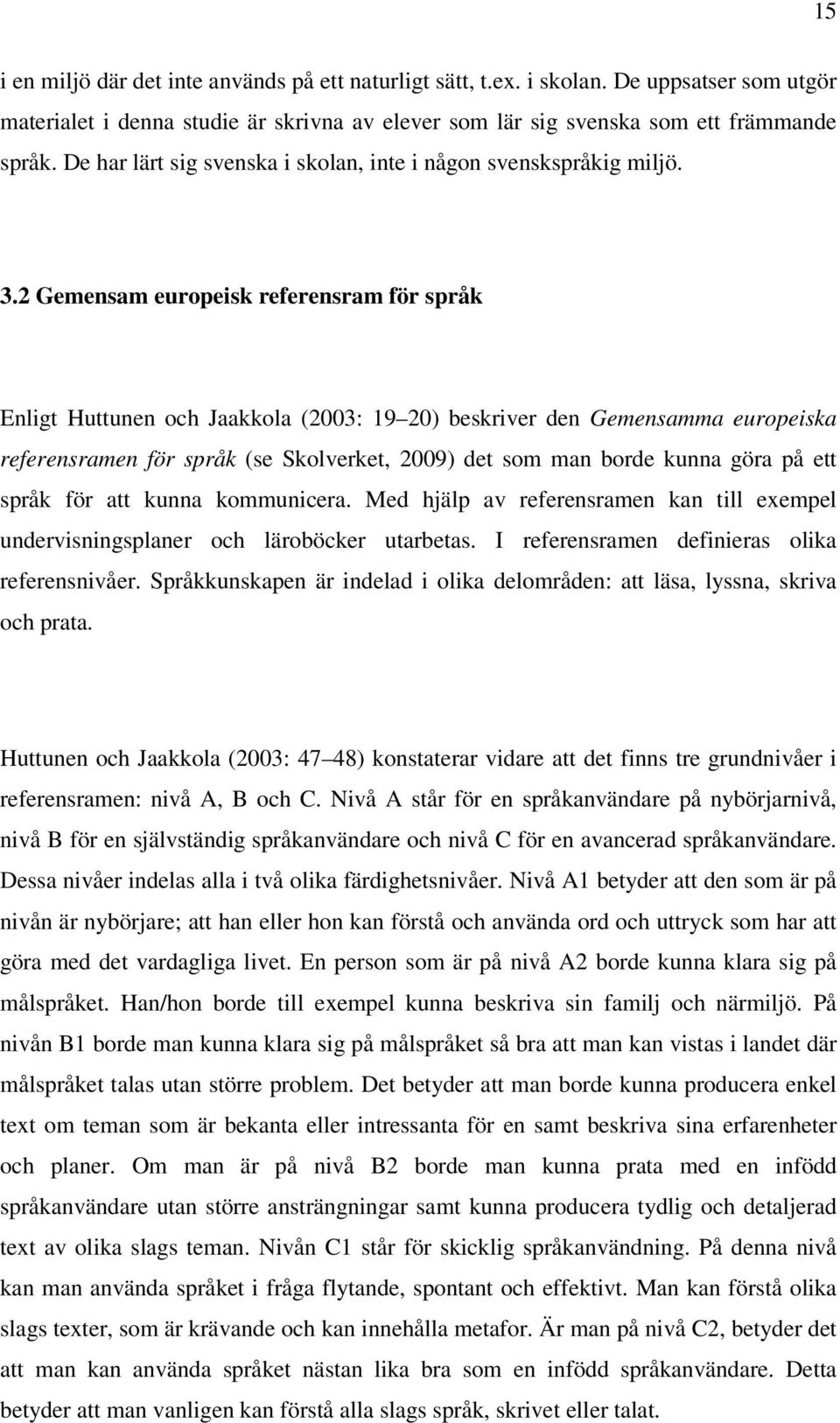 15

i en miljö där det inte används på ett naturligt sätt, t.ex. i skolan. De uppsatser som utgör materialet i denna studie är skrivna av elever som lär sig svenska som ett främmande språk. De har lärt sig svenska i skolan, inte i någon svenskspråkig miljö.

3.2 Gemensam europeisk referensram för språk

Enligt Huttunen och Jaakkola (2003: 19 20) beskriver den Gemensamma europeiska referensramen för språk (se Skolverket, 2009) det som man borde kunna göra på ett språk för att kunna kommunicera. Med hjälp av referensramen kan till exempel undervisningsplaner och läroböcker utarbetas. I referensramen definieras olika referensnivåer. Språkkunskapen är indelad i olika delområden: att läsa, lyssna, skriva och prata.

Huttunen och Jaakkola (2003: 47 48) konstaterar vidare att det finns tre grundnivåer i referensramen: nivå A, B och C. Nivå A står för en språkanvändare på nybörjarnivå, nivå B för en självständig språkanvändare och nivå C för en avancerad språkanvändare. Dessa nivåer indelas alla i två olika färdighetsnivåer. Nivå A1 betyder att den som är på nivån är nybörjare; att han eller hon kan förstå och använda ord och uttryck som har att göra med det vardagliga livet. En person som är på nivå A2 borde kunna klara sig på målspråket. Han/hon borde till exempel kunna beskriva sin familj och närmiljö. På nivån B1 borde man kunna klara sig på målspråket så bra att man kan vistas i landet där målspråket talas utan större problem. Det betyder att man borde kunna producera enkel text om teman som är bekanta eller intressanta för en samt beskriva sina erfarenheter och planer. Om man är på nivå B2 borde man kunna prata med en infödd språkanvändare utan större ansträngningar samt kunna producera tydlig och detaljerad text av olika slags teman. Nivån C1 står för skicklig språkanvändning. På denna nivå kan man använda språket i fråga flytande, spontant och effektivt. Man kan förstå olika slags texter, som är krävande och kan innehålla metafor. Är man på nivå C2, betyder det att man kan använda språket nästan lika bra som en infödd språkanvändare. Detta betyder att man vanligen kan förstå alla slags språk, skrivet eller talat.